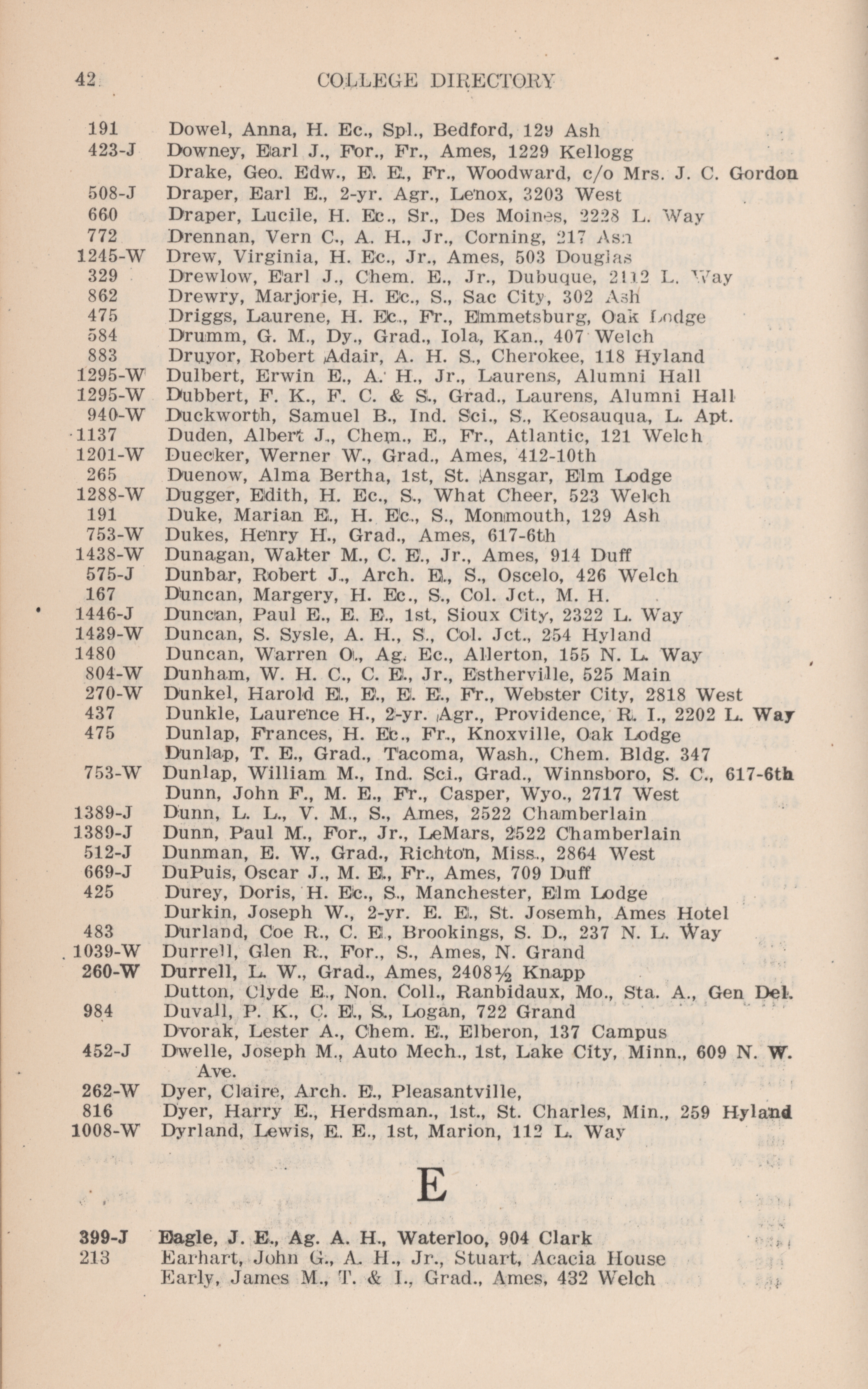 42 COLLEGE DIRECTORY

191 Dowel, Anna, H. Ec., Spl., Bedford, 129 Ash
423-J Downey, Earl J., For., Fr., Ames, 1229 Kellogg
Drake, Geo. Edw., E. E., Fr., Woodward, c/o Mrs. J. C. Gordon
508-J Draper, Earl E., 2-yr. Agr., Lenox, 3203 West
660 Draper, Lucile, H. Ec., Sr., Des Moines, 2228 L. Way
772 Drennan, Vern C., A. H., Jr., Corning, 217 Ash
1245-W Drew, Virginia, H. Ec., Jr., Ames, 503 Douglas
329 Drewlow, Earl J., Chem. E., Jr., Dubuque, 2112 L. Way
862 Drewry, Marjorie, H. Ec., S., Sac City, 302 Ash
475 Driggs, Laurene, H. Ec., Fr., Emmetsburg, Oak Lodge
584 Drumm, G. M., Dy., Grad., Iola, Kan., 407 Welch
883 Druyor, Robert Adair, A. H. S., Cherokee, 118 Hyland
1295-W Dulbert, Erwin E., A. H., Jr., Laurens, Alumni Hall
1295-W Dubbert, F. K., F. C. & S., Grad., Laurens, Alumni Hall
940-W Duckworth, Samuel B., Ind. Sci., S., Keosauqua, L. Apt.
1137 Duden, Albert J., Chem., E., Fr., Atlantic, 121 Welch
1201-W Duecker, Werner W., Grad., Ames, 412-10th
265 Duenow, Alma Bertha, 1st, St. Ansgar, Elm Lodge
1288-W Dugger, Edith, H. Ec., S., What Cheer, 523 Welch
191 Duke, Marian E., H. Ec., S., Monmouth, 129 Ash
753-W Dukes, Henry H., Grad., Ames, 617-6th
1438-W Dunagan, Walter M., C. E., Jr., Ames, 914 Duff
575-J Dunbar, Robert J., Arch. E., S., Oscelo, 426 Welch
167 Duncan, Margery, H. Ec., S., Col. Jct., M. H.
1446-J Duncan, Paul E., E. E., 1st, Sioux City, 2322 L. Way
1439-W Duncan, S. Sysle, A. H., S., Col. Jct., 254 Hyland
1480 Duncan, Warren O., Ag. Ec., Allerton, 155 N. L. Way
804-W Dunham, W. H. C., C. E., Jr., Estherville, 525 Main
270-W Dunkel, Harold E., E., E. E., Fr., Webster City, 2818 West
437 Dunkle, Laurence H., 2-yr. Agr., Providence, R. I., 2202 L. Way
475 Dunlap, Frances, H. Ec., Fr., Knoxville, Oak Lodge
Dunlap, T. E., Grad., Tacoma, Wash., Chem. Bldg. 347
753-W Dunlap, William M., Ind. Sci., Grad., Winnsboro, S. C., 617-6th
Dunn, John F., M. E., Fr., Casper, Wyo., 2717 West
1389-J Dunn, L. L., V. M., S., Ames, 2522 Chamberlain
1389-J Dunn, Paul M., For., Jr., LeMars, 2522 Chamberlain
512-J Dunman, E. W., Grad., Richton, Miss., 2864 West
669-J DuPuis, Oscar J., M. E., Fr., Ames, 709 Duff
425 Durey, Doris, H. Ec., S., Manchester, Elm Lodge
Durkin, Joseph W., 2-yr. E. E., St. Josemh, Ames Hotel
483 Durland, Coe R., C. E., Brookings, S. D., 237 N. L. Way
1039-W Durrell, Glen R., For., S., Ames, N. Grand
260-W Durrell, L. W., Grad., Ames, 2408½ Knapp
Dutton, Clyde E., Non. Coll., Ranbidaux, Mo., Sta. A., Gen Del.
984 Duvall, P. K., C. E., S., Logan, 722 Grand
Dvorak, Lester A., Chem. E., Elberon, 137 Campus
452-J Dwelle, Joseph M., Auto Mech., 1st, Lake City, Minn., 609 N. W. Ave.
262-W Dyer, Claire, Arch. E., Pleasantville,
816 Dyer, Harry E., Herdsman., 1st., St. Charles, Min., 259 Hyland
1008-W Dyrland, Lewis, E. E., 1st, Marion, 112 L. Way

E

399-J Eagle, J. E., Ag. A. H., Waterloo, 904 Clark
213 Earhart, John G., A. H., Jr., Stuart, Acacia House
Early, James M., T. & I., Grad., Ames, 432 Welch